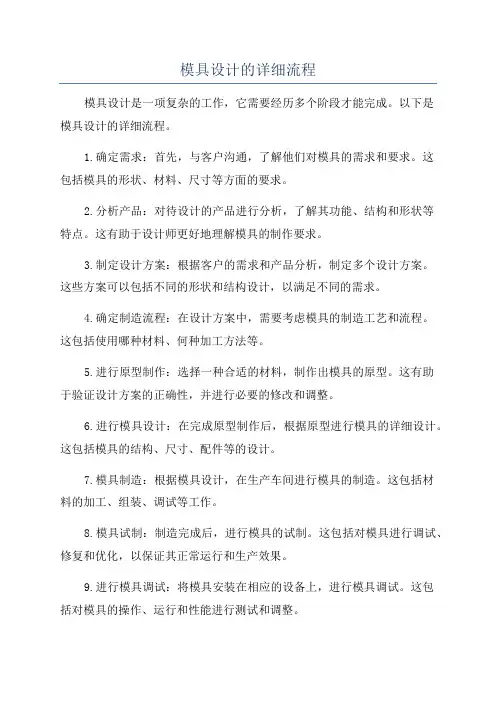 模具设计的详细流程

模具设计是一项复杂的工作，它需要经历多个阶段才能完成。以下是模具设计的详细流程。

1.确定需求：首先，与客户沟通，了解他们对模具的需求和要求。这包括模具的形状、材料、尺寸等方面的要求。

2.分析产品：对待设计的产品进行分析，了解其功能、结构和形状等特点。这有助于设计师更好地理解模具的制作要求。

3.制定设计方案：根据客户的需求和产品分析，制定多个设计方案。这些方案可以包括不同的形状和结构设计，以满足不同的需求。

4.确定制造流程：在设计方案中，需要考虑模具的制造工艺和流程。这包括使用哪种材料、何种加工方法等。

5.进行原型制作：选择一种合适的材料，制作出模具的原型。这有助于验证设计方案的正确性，并进行必要的修改和调整。

6.进行模具设计：在完成原型制作后，根据原型进行模具的详细设计。这包括模具的结构、尺寸、配件等的设计。

7.模具制造：根据模具设计，在生产车间进行模具的制造。这包括材料的加工、组装、调试等工作。

8.模具试制：制造完成后，进行模具的试制。这包括对模具进行调试、修复和优化，以保证其正常运行和生产效果。

9.进行模具调试：将模具安装在相应的设备上，进行模具调试。这包括对模具的操作、运行和性能进行测试和调整。